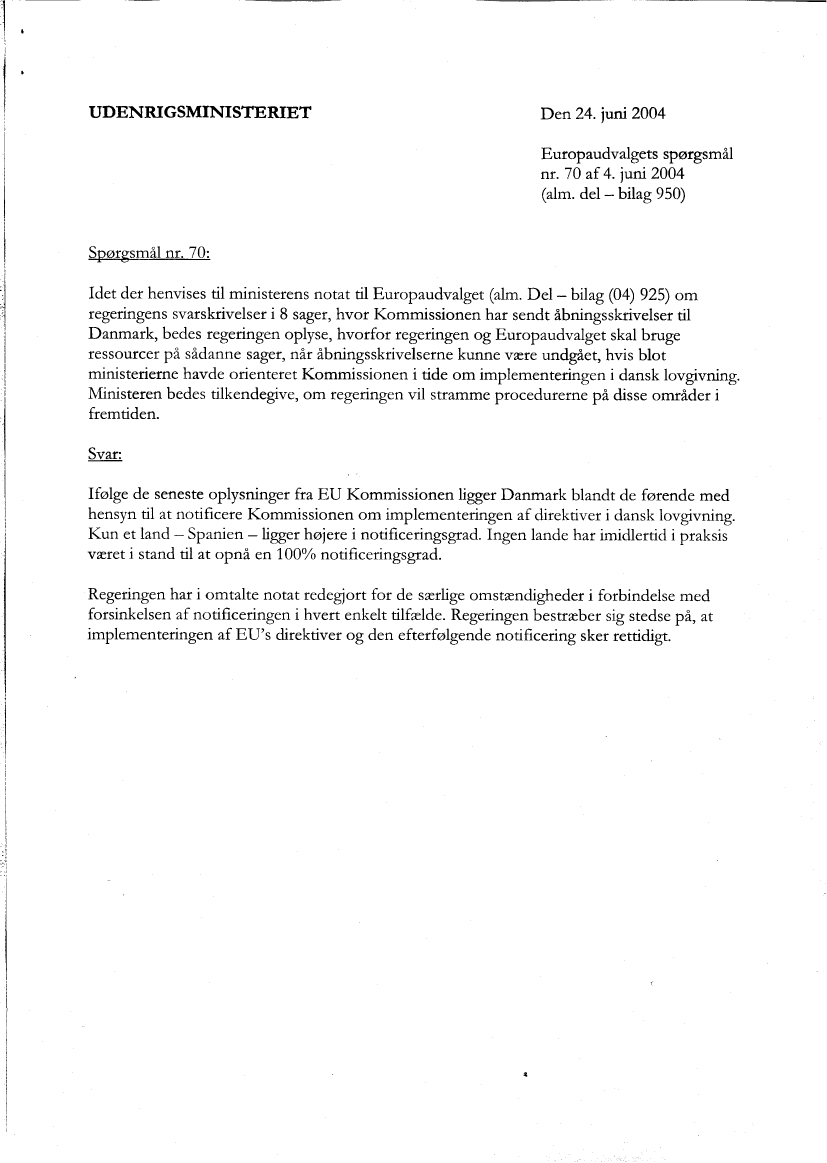 UDENRIGSMINISTERIET

Den 24. juni 2004

Europaudvalgets spørgsmål nr. 70 af 4. juni 2004 (alm. del – bilag 950)

Spørgsmål nr. 70:

Idet der henvises til ministerens notat til Europaudvalget (alm. Del – bilag (04) 925) om regeringens svarskrivelser i 8 sager, hvor Kommissionen har sendt åbningsskrivelser til Danmark, bedes regeringen oplyse, hvorfor regeringen og Europaudvalget skal bruge ressourcer på sådanne sager, når åbningsskrivelserne kunne være undgået, hvis blot ministerierne havde orienteret Kommissionen i tide om implementeringen i dansk lovgivning. Ministeren bedes tilkendegive, om regeringen vil stramme procedurerne på disse områder i fremtiden.

Svar:

Ifølge de seneste oplysninger fra EU Kommissionen ligger Danmark blandt de førende med hensyn til at notificere Kommissionen om implementeringen af direktiver i dansk lovgivning. Kun et land – Spanien – ligger højere i notificeringsgrad. Ingen lande har imidlertid i praksis været i stand til at opnå en 100% notificeringsgrad.

Regeringen har i omtalte notat redegjort for de særlige omstændigheder i forbindelse med forsinkelsen af notificeringen i hvert enkelt tilfælde. Regeringen bestræber sig stedse på, at implementeringen af EU's direktiver og den efterfølgende notificering sker rettidigt.